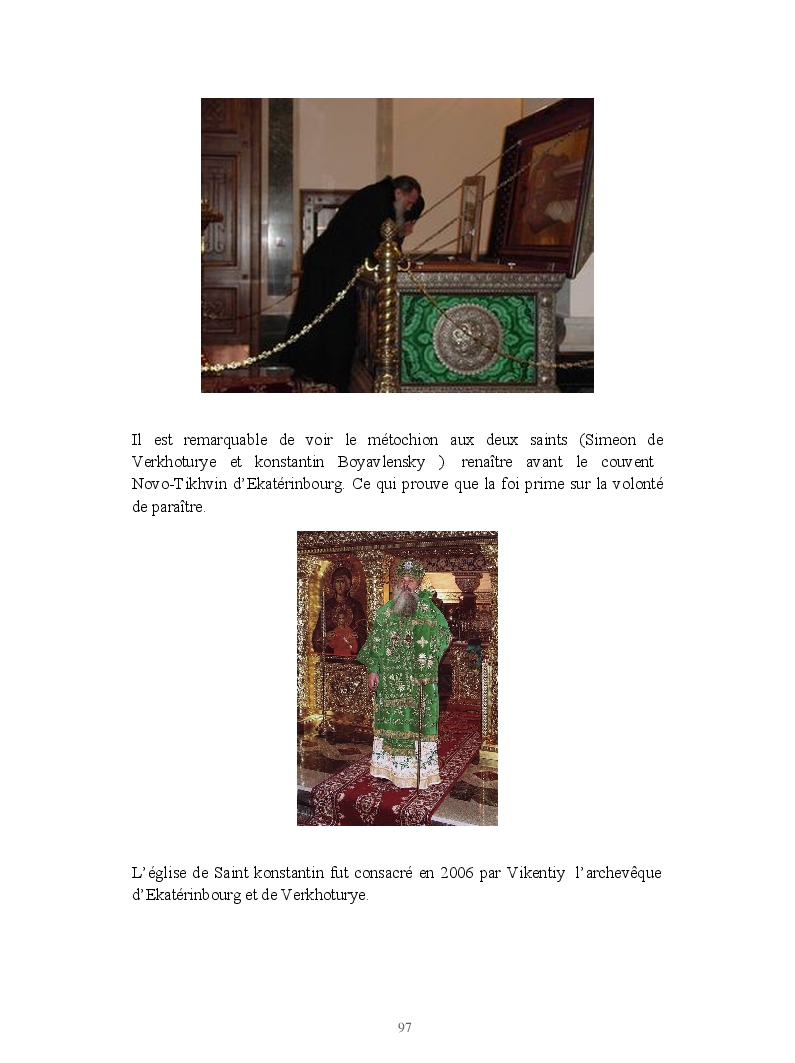 Il est remarquable de voir le métochion aux deux saints (Simeon de Verkhoturye et konstantin Boyavlensky ) renaître avant le couvent Novo-Tikhvin d'Ekatérinbourg. Ce qui prouve que la foi prime sur la volonté de paraître.

L'église de Saint konstantin fut consacré en 2006 par Vikentiy l'archevêque d'Ekatérinbourg et de Verkhoturye.

97